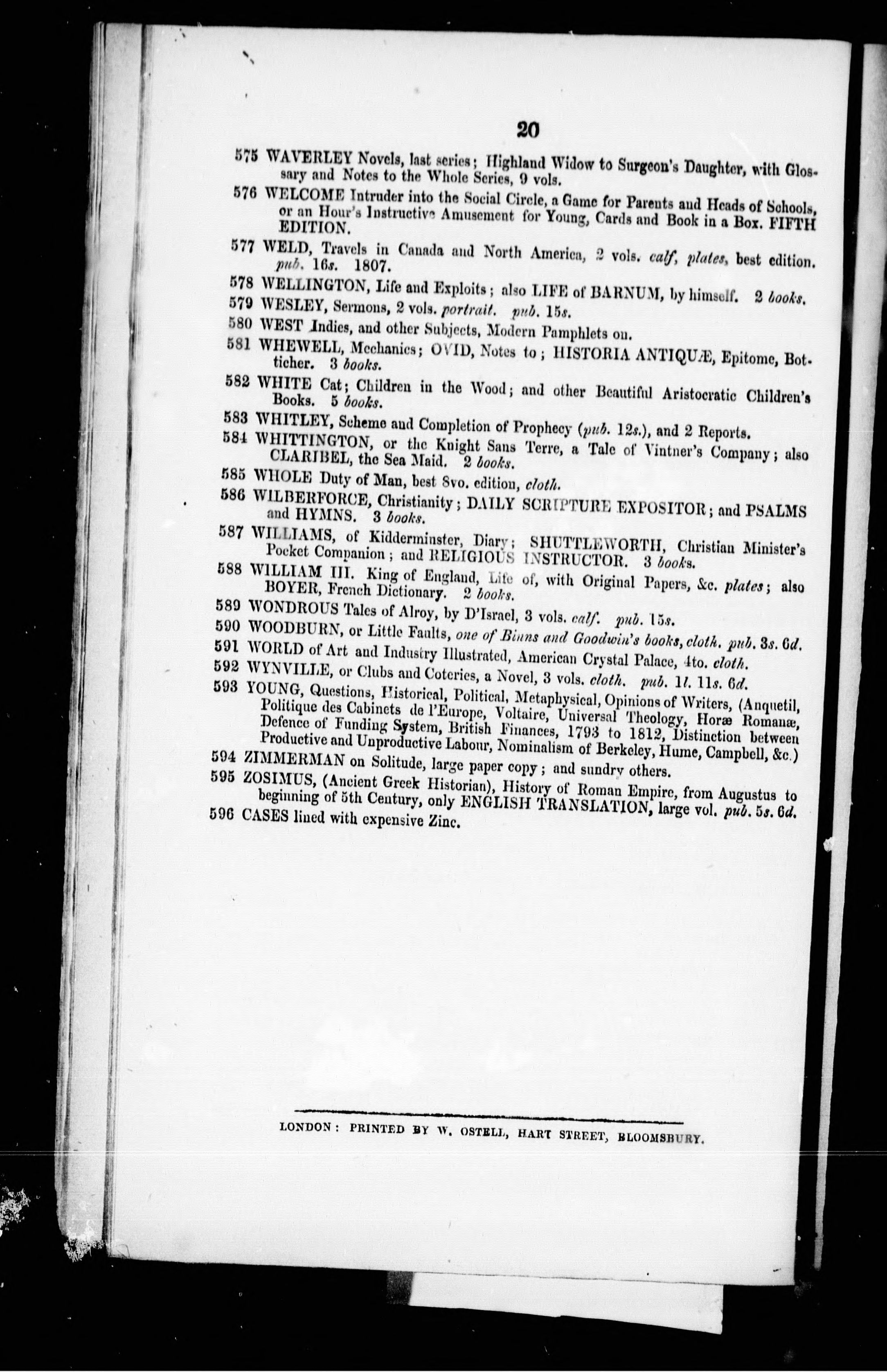 20

575 WAVERLEY Novels, last series; Highland Widow to Surgeon's Daughter, with Glossary and Notes to the Whole Series, 9 vols.

576 WELCOME Intruder into the Social Circle, a Game for Parents and Heads of Schools, or an Hour's Instructive Amusement for Young, Cards and Book in a Box. FIFTH EDITION.

577 WELD, Travels in Canada and North America, 2 vols. calf, plates, best edition. pub. 16s. 1807.

578 WELLINGTON, Life and Exploits; also LIFE of BARNUM, by himself. 2 books.

579 WESLEY, Sermons, 2 vols. portrait. pub. 15s.

580 WEST Indies, and other Subjects, Modern Pamphlets on.

581 WHEWELL, Mechanics; OVID, Notes to; HISTORIA ANTIQUÆ, Epitome, Botticher. 3 books.

582 WHITE Cat; Children in the Wood; and other Beautiful Aristocratic Children's Books. 5 books.

583 WHITLEY, Scheme and Completion of Prophecy (pub. 12s.), and 2 Reports.

584 WHITTINGTON, or the Knight Sans Terre, a Tale of Vintner's Company; also CLARIBEL, the Sea Maid. 2 books.

585 WHOLE Duty of Man, best 8vo. edition, cloth.

586 WILBERFORCE, Christianity; DAILY SCRIPTURE EXPOSITOR; and PSALMS and HYMNS. 3 books.

587 WILLIAMS, of Kidderminster, Diary; SHUTTLEWORTH, Christian Minister's Pocket Companion; and RELIGIOUS INSTRUCTOR. 3 books.

588 WILLIAM III. King of England, Life of, with Original Papers, &c. plates; also BOYER, French Dictionary. 2 books.

589 WONDROUS Tales of Alroy, by D'Israel, 3 vols. calf. pub. 15s.

590 WOODBURN, or Little Faults, one of Binns and Goodwin's books, cloth. pub. 3s. 6d.

591 WORLD of Art and Industry Illustrated, American Crystal Palace, 4to. cloth.

592 WYNVILLE, or Clubs and Coteries, a Novel, 3 vols. cloth. pub. 1l. 11s. 6d.

593 YOUNG, Questions, Historical, Political, Metaphysical, Opinions of Writers, (Anquetil, Politique des Cabinets de l'Europe, Voltaire, Universal Theology, Horæ Romanæ, Defence of Funding System, British Finances, 1793 to 1812, Distinction between Productive and Unproductive Labour, Nominalism of Berkeley, Hume, Campbell, &c.)

594 ZIMMERMAN on Solitude, large paper copy; and sundry others.

595 ZOSIMUS, (Ancient Greek Historian), History of Roman Empire, from Augustus to beginning of 5th Century, only ENGLISH TRANSLATION, large vol. pub. 5s. 6d.

596 CASES lined with expensive Zinc.

LONDON: PRINTED BY W. OSTELL, HART STREET, BLOOMSBURY.